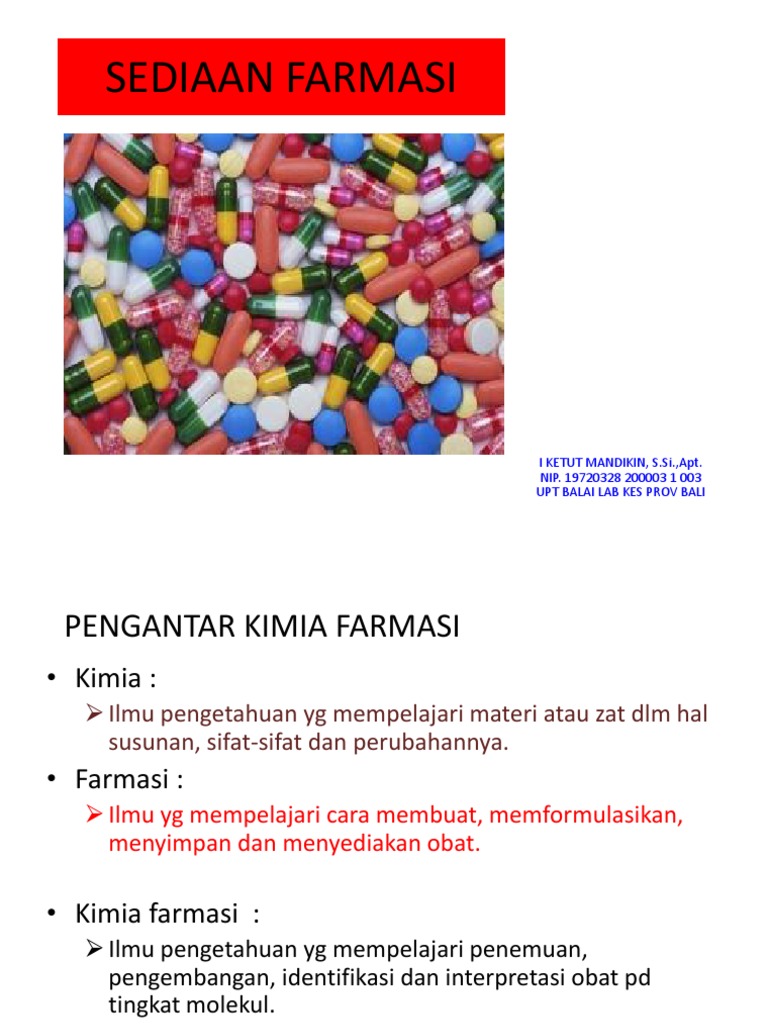 SEDIAAN FARMASI

I KETUT MANDIKIN, S.Si.,Apt.
NIP. 19720328 200003 1 003
UPT BALAI LAB KES PROV BALI

PENGANTAR KIMIA FARMASI

• Kimia :
➢ Ilmu pengetahuan yg mempelajari materi atau zat dlm hal susunan, sifat-sifat dan perubahannya.

• Farmasi :
➢ Ilmu yg mempelajari cara membuat, memformulasikan, menyimpan dan menyediakan obat.

• Kimia farmasi :
➢ Ilmu pengetahuan yg mempelajari penemuan, pengembangan, identifikasi dan interpretasi obat pd tingkat molekul.